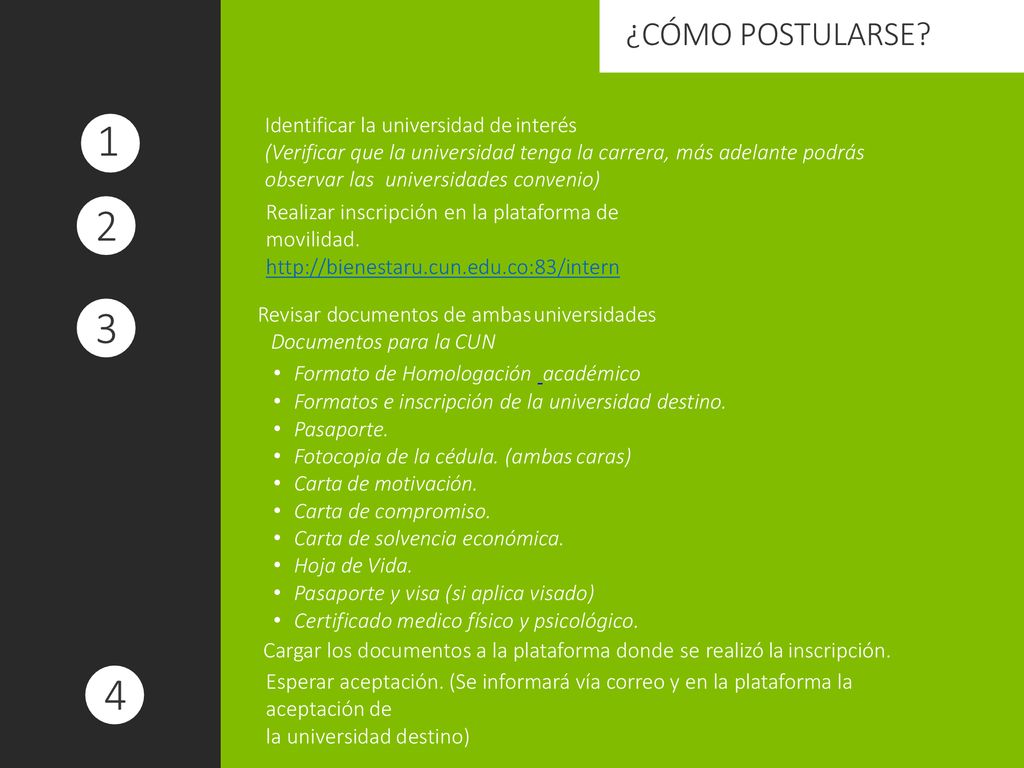 ¿CÓMO POSTULARSE?

1

Identificar la universidad de interés
(Verificar que la universidad tenga la carrera, más adelante podrás observar las universidades convenio)

2

Realizar inscripción en la plataforma de movilidad.
http://bienestaru.cun.edu.co:83/intern

3

Revisar documentos de ambas universidades
Documentos para la CUN
• Formato de Homologación académico
• Formatos e inscripción de la universidad destino.
• Pasaporte.
• Fotocopia de la cédula. (ambas caras)
• Carta de motivación.
• Carta de compromiso.
• Carta de solvencia económica.
• Hoja de Vida.
• Pasaporte y visa (si aplica visado)
• Certificado medico físico y psicológico.
Cargar los documentos a la plataforma donde se realizó la inscripción.

4

Esperar aceptación. (Se informará vía correo y en la plataforma la aceptación de
la universidad destino)